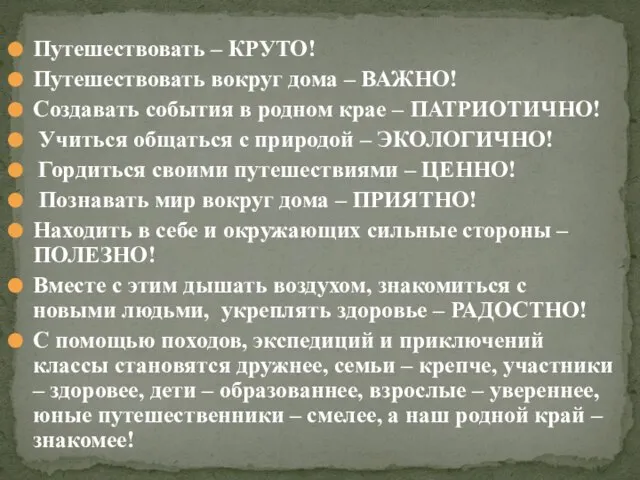 Путешествовать – КРУТО!
Путешествовать вокруг дома – ВАЖНО!
Создавать события в родном крае – ПАТРИОТИЧНО!
Учиться общаться с природой – ЭКОЛОГИЧНО!
Гордиться своими путешествиями – ЦЕННО!
Познавать мир вокруг дома – ПРИЯТНО!
Находить в себе и окружающих сильные стороны – ПОЛЕЗНО!
Вместе с этим дышать воздухом, знакомиться с новыми людьми, укреплять здоровье – РАДОСТНО!
С помощью походов, экспедиций и приключений классы становятся дружнее, семьи – крепче, участники – здоровее, дети – образованнее, взрослые – увереннее, юные путешественники – смелее, а наш родной край – знакомее!